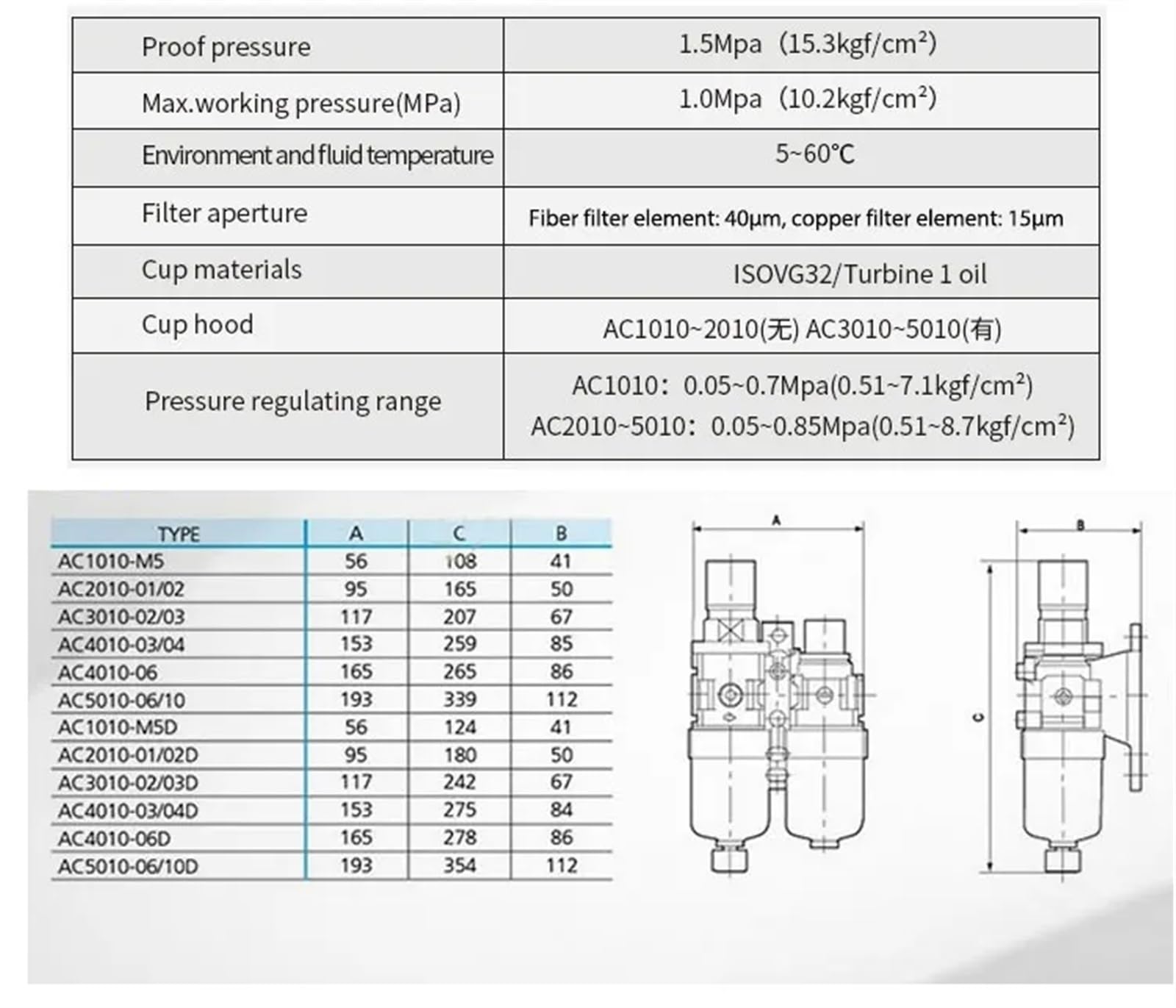 | Proof pressure | 1.5Mpa（15.3kgf/cm²） |
|---|---|
| Max.working pressure(MPa) | 1.0Mpa（10.2kgf/cm²） |
| Environment and fluid temperature | 5~60℃ |
| Filter aperture | Fiber filter element: 40μm, copper filter element: 15μm |
| Cup materials | ISOVG32/Turbine 1 oil |
| Cup hood | AC1010~2010(无) AC3010~5010(有) |
| Pressure regulating range | AC1010：0.05~0.7Mpa(0.51~7.1kgf/cm²) AC2010~5010：0.05~0.85Mpa(0.51~8.7kgf/cm²) |

| TYPE | A | C | B |
|---|---|---|---|
| AC1010-M5 | 56 | 108 | 41 |
| AC2010-01/02 | 95 | 165 | 50 |
| AC3010-02/03 | 117 | 207 | 67 |
| AC4010-03/04 | 153 | 259 | 85 |
| AC4010-06 | 165 | 265 | 86 |
| AC5010-06/10 | 193 | 339 | 112 |
| AC1010-M5D | 56 | 124 | 41 |
| AC2010-01/02D | 95 | 180 | 50 |
| AC3010-02/03D | 117 | 242 | 67 |
| AC4010-03/04D | 153 | 275 | 84 |
| AC4010-06D | 165 | 278 | 86 |
| AC5010-06/10D | 193 | 354 | 112 |

A

B

C